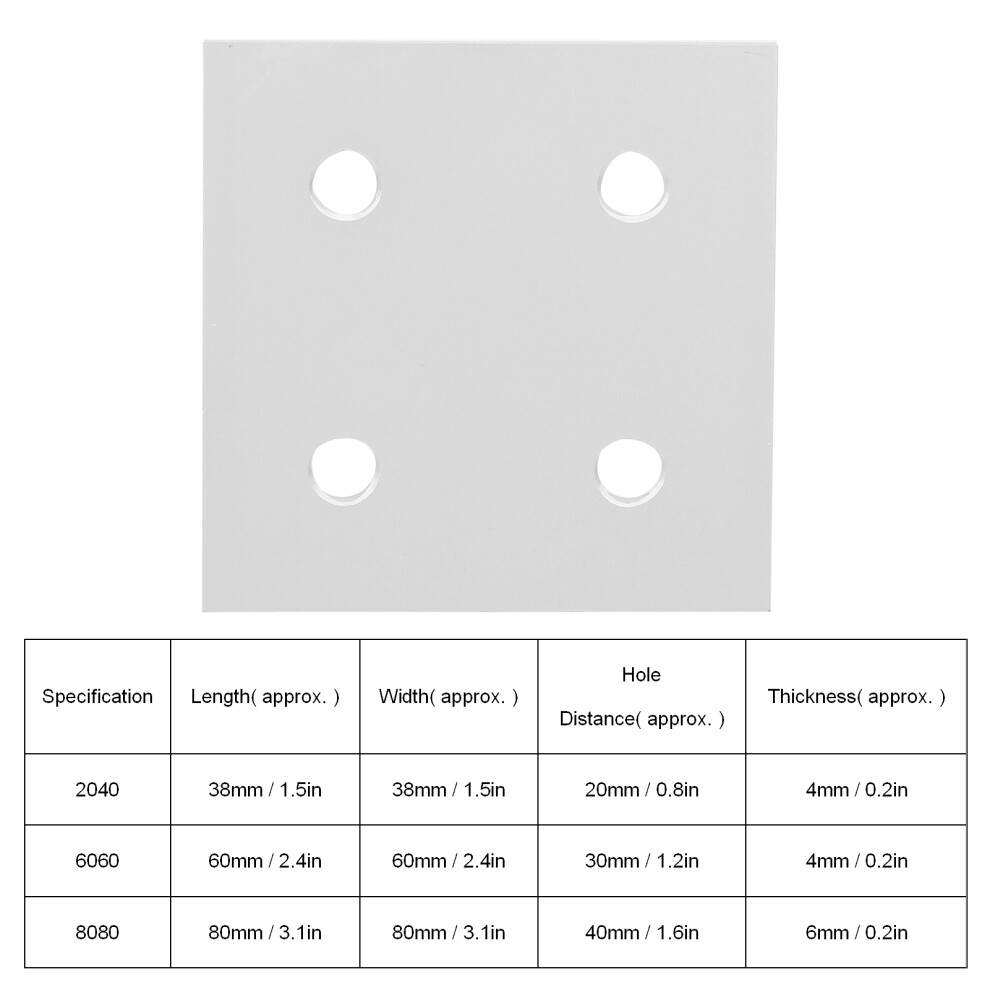 | Specification | Length( approx. ) | Width( approx. ) | Hole Distance( approx. ) | Thickness( approx. ) |
|---|---|---|---|---|
| 2040 | 38mm / 1.5in | 38mm / 1.5in | 20mm / 0.8in | 4mm / 0.2in |
| 6060 | 60mm / 2.4in | 60mm / 2.4in | 30mm / 1.2in | 4mm / 0.2in |
| 8080 | 80mm / 3.1in | 80mm / 3.1in | 40mm / 1.6in | 6mm / 0.2in |